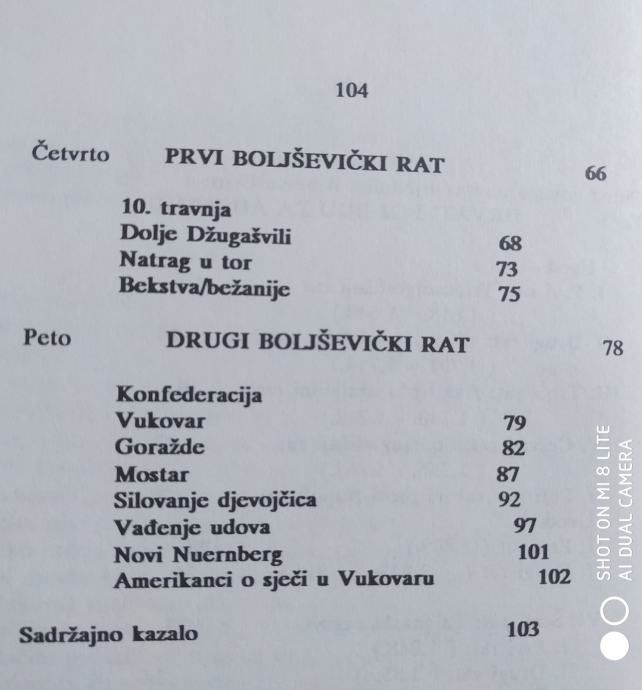 104

Četvrto PRVI BOLJŠEVIČKI RAT 66

10. travnja
Dolje Džugašvili 68
Natrag u tor 73
Bekstva/bežanije 75

Peto DRUGI BOLJŠEVIČKI RAT 78

Konfederacija
Vukovar 79
Goražde 82
Mostar 87
Silovanje djevojčica 92
Vađenje udova 97
Novi Nuernberg 101
Amerikanci o sječi u Vukovaru 102

Sadržajno kazalo 103

SHOT ON MI 8 LITE
AI DUAL CAMERA